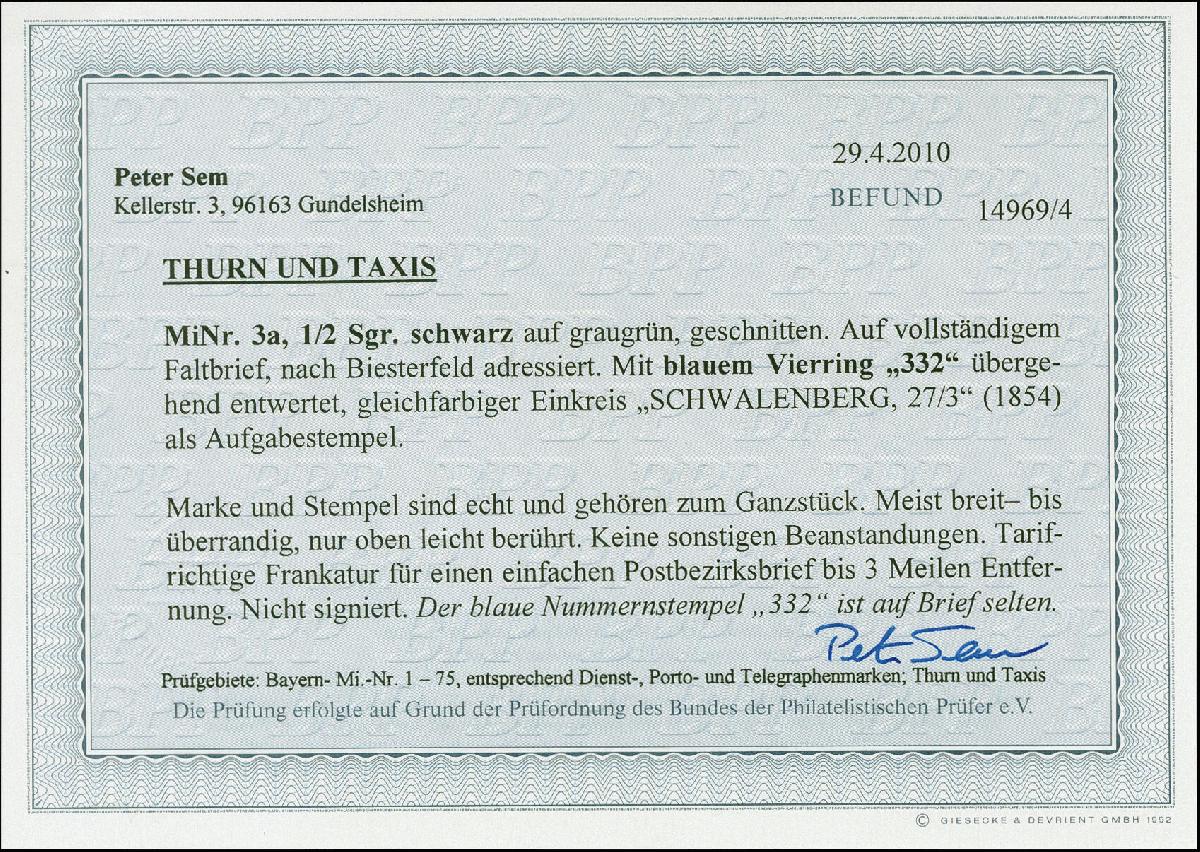 Peter Sem
Kellerstr. 3, 96163 Gundelsheim

29.4.2010
BEFUND
14969/4

THURN UND TAXIS

MiNr. 3a, 1/2 Sgr. schwarz auf graugrün, geschnitten. Auf vollständigem Faltbrief, nach Biesterfeld adressiert. Mit blauem Vierring „332“ übergehend entwertet, gleichfarbiger Einkreis „SCHWALENBERG, 27/3“ (1854) als Aufgabestempel.

Marke und Stempel sind echt und gehören zum Ganzstück. Meist breit– bis überrandig, nur oben leicht berührt. Keine sonstigen Beanstandungen. Tarifrichtige Frankatur für einen einfachen Postbezirksbrief bis 3 Meilen Entfernung. Nicht signiert. Der blaue Nummernstempel „332“ ist auf Brief selten.

Peter Sem

Prüfgebiete: Bayern- Mi.-Nr. 1 – 75, entsprechend Dienst-, Porto- und Telegraphenmarken; Thurn und Taxis
Die Prüfung erfolgte auf Grund der Prüfordnung des Bundes der Philatelistischen Prüfer e.V.

© GIESECKE & DEVRIENT GMBH 1992